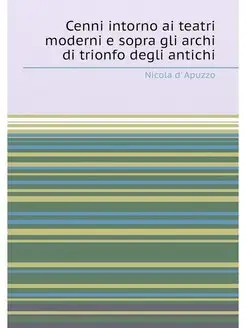 Cenni intorno ai teatri moderni e sopra gli archi di trionfo degli antichi

Nicola d'Apuzzo